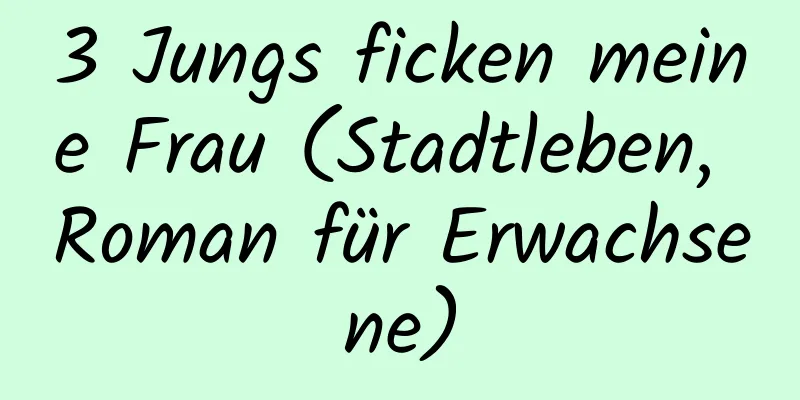 3 Jungs ficken meine Frau (Stadtleben, Roman für Erwachsene)